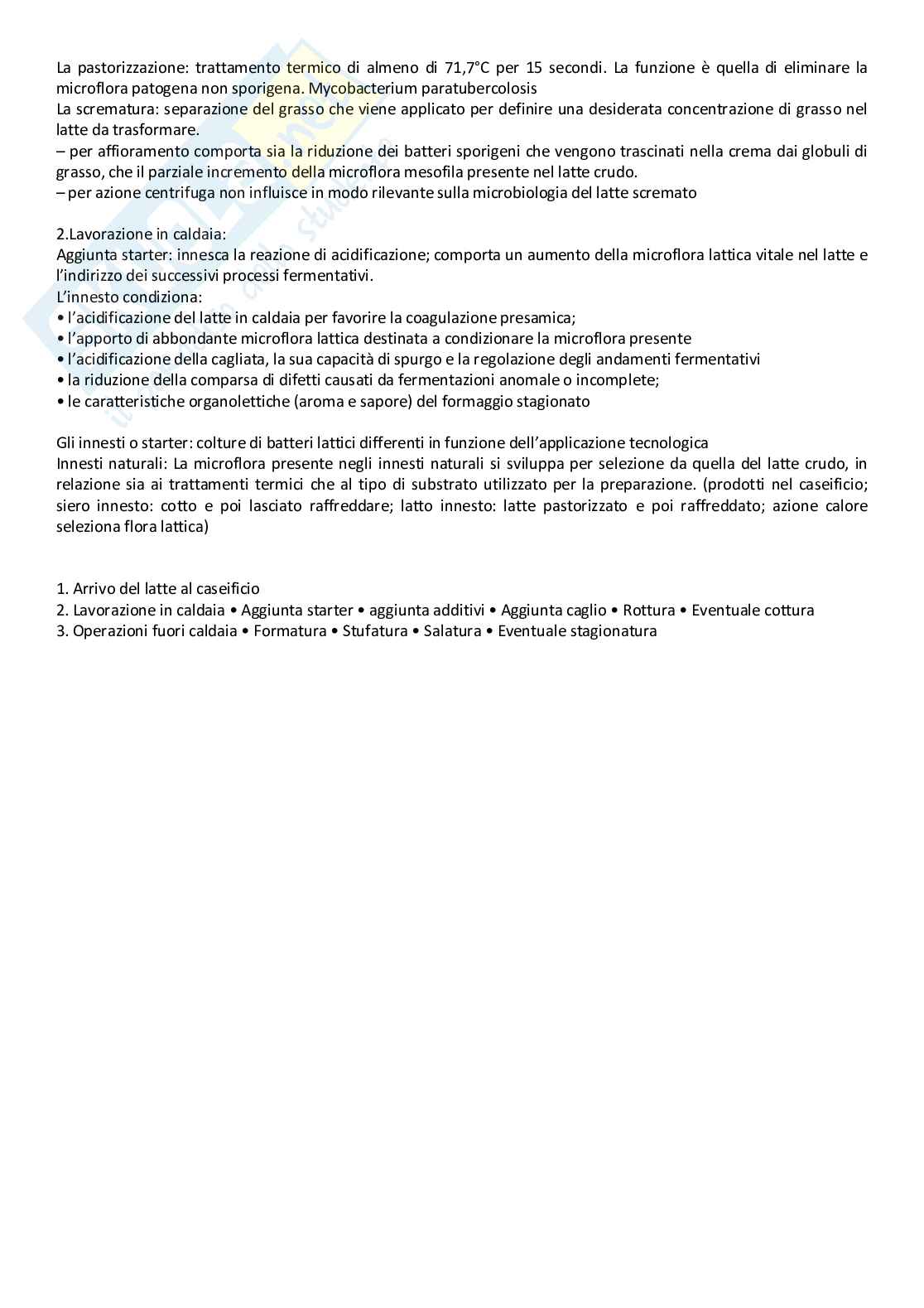 La pastorizzazione: trattamento termico di almeno di 71,7°C per 15 secondi. La funzione è quella di eliminare la microflora patogena non sporigena. Mycobacterium paratubercolosis
La scrematura: separazione del grasso che viene applicato per definire una desiderata concentrazione di grasso nel latte da trasformare.
– per affioramento comporta sia la riduzione dei batteri sporigeni che vengono trascinati nella crema dai globuli di grasso, che il parziale incremento della microflora mesofila presente nel latte crudo.
– per azione centrifuga non influisce in modo rilevante sulla microbiologia del latte scremato

2.Lavorazione in caldaia:
Aggiunta starter: innesca la reazione di acidificazione; comporta un aumento della microflora lattica vitale nel latte e l'indirizzo dei successivi processi fermentativi.
L'innesto condiziona:
• l'acidificazione del latte in caldaia per favorire la coagulazione presamica;
• l'apporto di abbondante microflora lattica destinata a condizionare la microflora presente
• l'acidificazione della cagliata, la sua capacità di spurgo e la regolazione degli andamenti fermentativi
• la riduzione della comparsa di difetti causati da fermentazioni anomale o incomplete;
• le caratteristiche organolettiche (aroma e sapore) del formaggio stagionato

Gli innesti o starter: colture di batteri lattici differenti in funzione dell'applicazione tecnologica
Innesti naturali: La microflora presente negli innesti naturali si sviluppa per selezione da quella del latte crudo, in relazione sia ai trattamenti termici che al tipo di substrato utilizzato per la preparazione. (prodotti nel caseificio; siero innesto: cotto e poi lasciato raffreddare; latto innesto: latte pastorizzato e poi raffreddato; azione calore seleziona flora lattica)

1. Arrivo del latte al caseificio
2. Lavorazione in caldaia • Aggiunta starter • aggiunta additivi • Aggiunta caglio • Rottura • Eventuale cottura
3. Operazioni fuori caldaia • Formatura • Stufatura • Salatura • Eventuale stagionatura